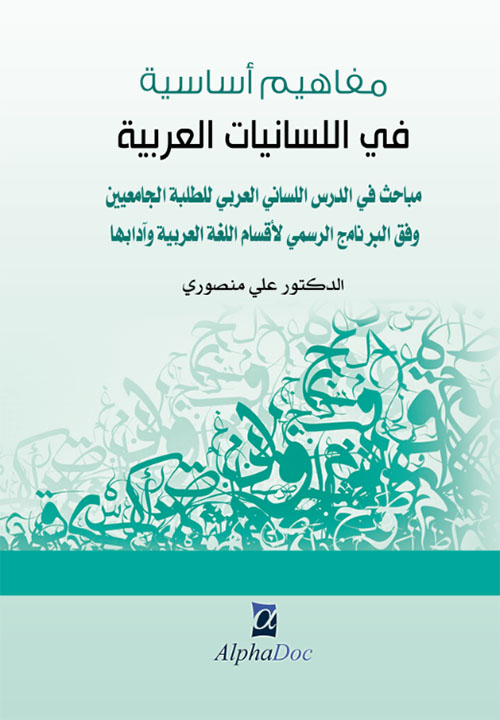 مفاهيم أساسية
في اللسانيات العربية

مباحث في الدرس اللساني العربي للطلبة الجامعيين
وفق البرنامج الرسمي لأقسام اللغة العربية وآدابها

الدكتور علي منصوري

AlphaDoc